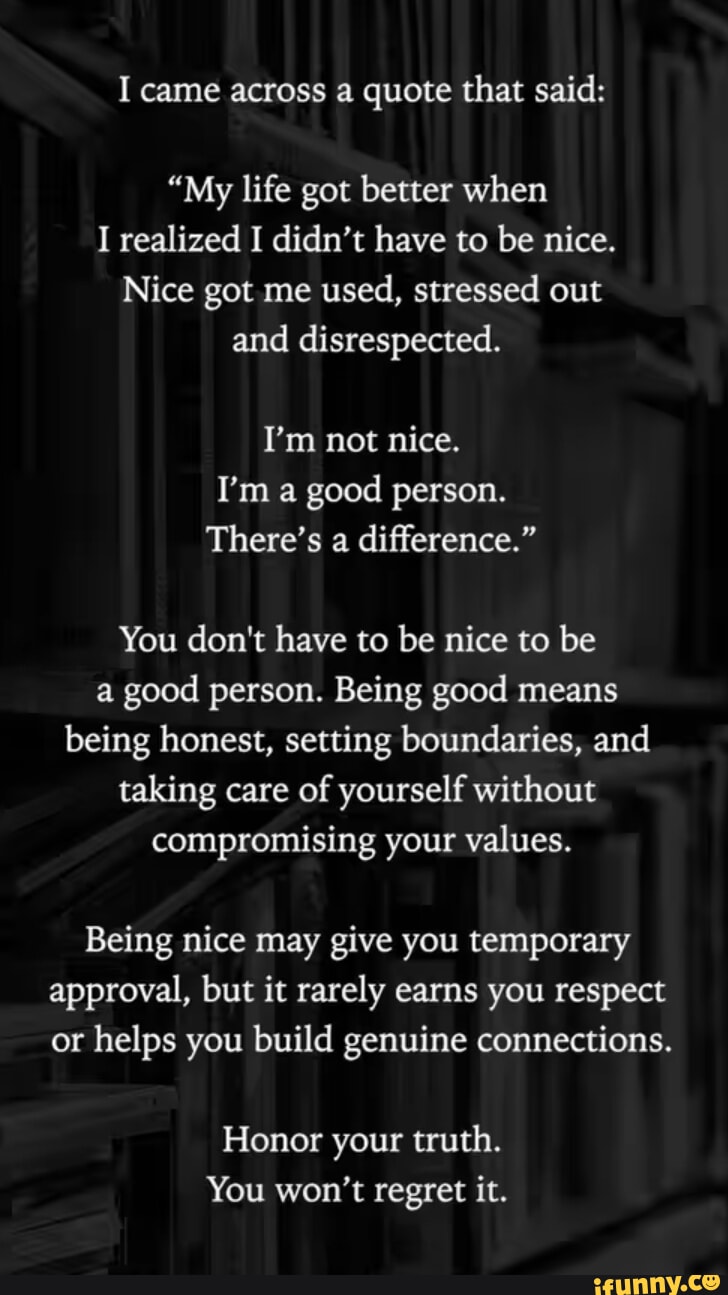 I came across a quote that said:

“My life got better when I realized I didn’t have to be nice. Nice got me used, stressed out and disrespected.

I’m not nice. I’m a good person. There’s a difference.”

You don't have to be nice to be a good person. Being good means being honest, setting boundaries, and taking care of yourself without compromising your values.

Being nice may give you temporary approval, but it rarely earns you respect or helps you build genuine connections.

Honor your truth. You won’t regret it.

ifunny.co